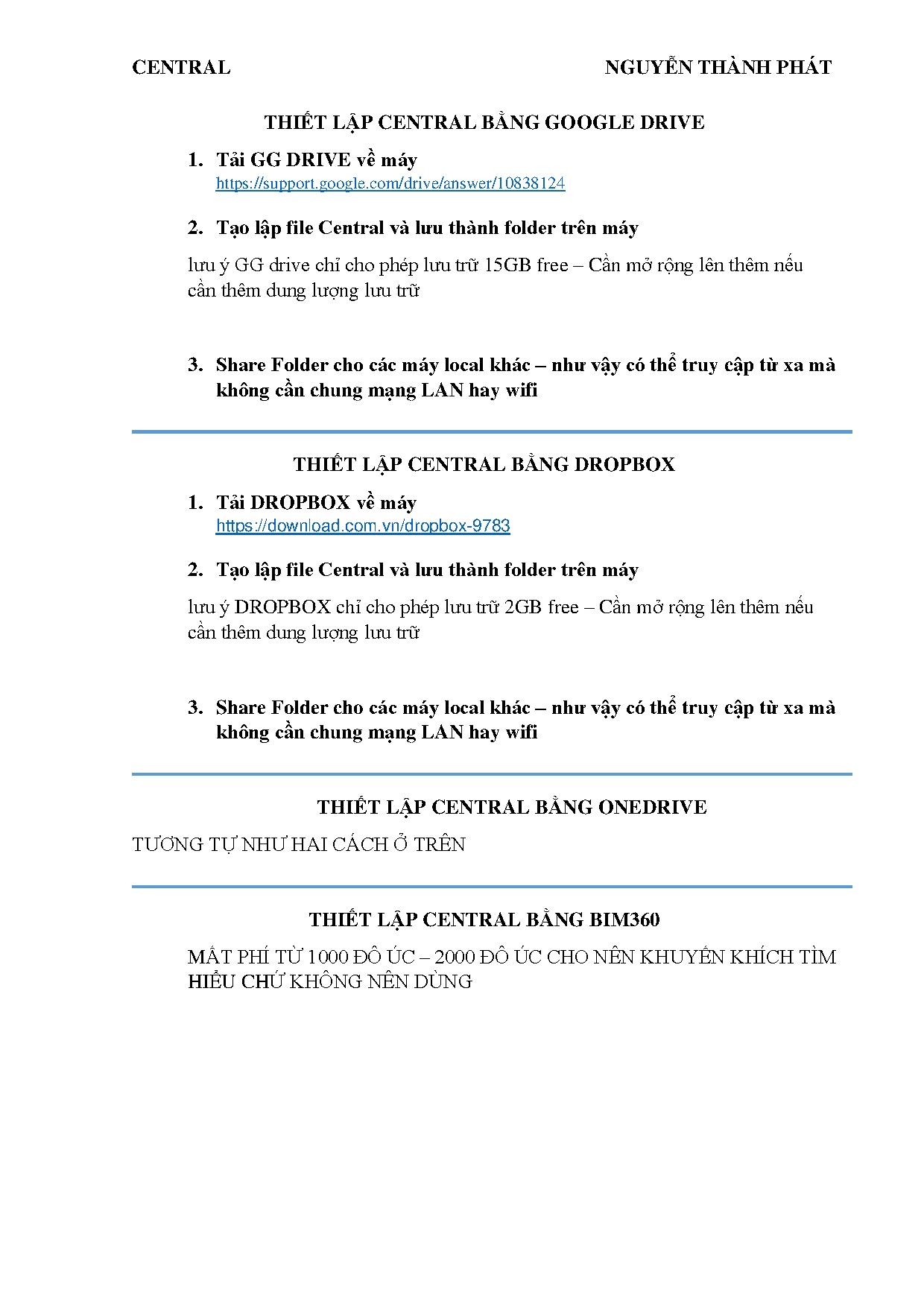 CENTRAL NGUYỄN THÀNH PHÁT

THIẾT LẬP CENTRAL BẰNG GOOGLE DRIVE

1. Tải GG DRIVE về máy
https://support.google.com/drive/answer/10838124

2. Tạo lập file Central và lưu thành folder trên máy

lưu ý GG drive chỉ cho phép lưu trữ 15GB free – Cần mở rộng lên thêm nếu cần thêm dung lượng lưu trữ

3. Share Folder cho các máy local khác – như vậy có thể truy cập từ xa mà không cần chung mạng LAN hay wifi

THIẾT LẬP CENTRAL BẰNG DROPBOX

1. Tải DROPBOX về máy
https://download.com.vn/dropbox-9783

2. Tạo lập file Central và lưu thành folder trên máy

lưu ý DROPBOX chỉ cho phép lưu trữ 2GB free – Cần mở rộng lên thêm nếu cần thêm dung lượng lưu trữ

3. Share Folder cho các máy local khác – như vậy có thể truy cập từ xa mà không cần chung mạng LAN hay wifi

THIẾT LẬP CENTRAL BẰNG ONEDRIVE

TƯƠNG TỰ NHƯ HAI CÁCH Ở TRÊN

THIẾT LẬP CENTRAL BẰNG BIM360

MẤT PHÍ TỪ 1000 ĐÔ ÚC – 2000 ĐÔ ÚC CHO NÊN KHUYẾN KHÍCH TÌM HIỂU CHỨ KHÔNG NÊN DÙNG